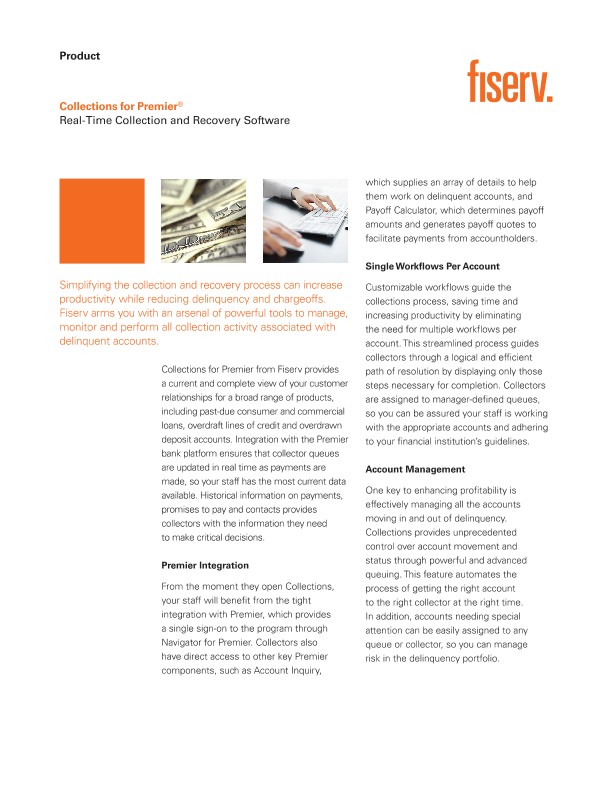 Product

fiserv.

Collections for Premier®
Real-Time Collection and Recovery Software

Simplifying the collection and recovery process can increase productivity while reducing delinquency and chargeoffs. Fiserv arms you with an arsenal of powerful tools to manage, monitor and perform all collection activity associated with delinquent accounts.

Collections for Premier from Fiserv provides a current and complete view of your customer relationships for a broad range of products, including past-due consumer and commercial loans, overdraft lines of credit and overdrawn deposit accounts. Integration with the Premier bank platform ensures that collector queues are updated in real time as payments are made, so your staff has the most current data available. Historical information on payments, promises to pay and contacts provides collectors with the information they need to make critical decisions.

Premier Integration

From the moment they open Collections, your staff will benefit from the tight integration with Premier, which provides a single sign-on to the program through Navigator for Premier. Collectors also have direct access to other key Premier components, such as Account Inquiry, which supplies an array of details to help them work on delinquent accounts, and Payoff Calculator, which determines payoff amounts and generates payoff quotes to facilitate payments from accountholders.

Single Workflows Per Account

Customizable workflows guide the collections process, saving time and increasing productivity by eliminating the need for multiple workflows per account. This streamlined process guides collectors through a logical and efficient path of resolution by displaying only those steps necessary for completion. Collectors are assigned to manager-defined queues, so you can be assured your staff is working with the appropriate accounts and adhering to your financial institution's guidelines.

Account Management

One key to enhancing profitability is effectively managing all the accounts moving in and out of delinquency. Collections provides unprecedented control over account movement and status through powerful and advanced queuing. This feature automates the process of getting the right account to the right collector at the right time. In addition, accounts needing special attention can be easily assigned to any queue or collector, so you can manage risk in the delinquency portfolio.